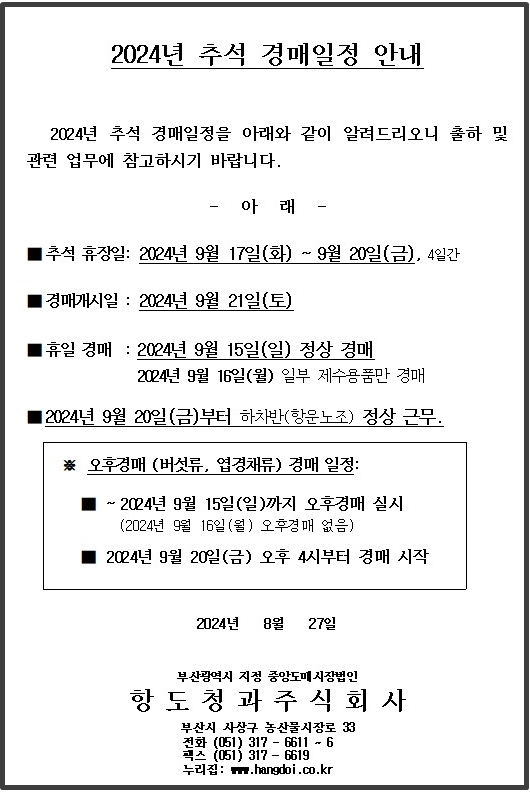 2024년 추석 경매일정 안내

2024년 추석 경매일정을 아래와 같이 알려드리오니 출하 및 관련 업무에 참고하시기 바랍니다.

- 아 래 -

■ 추석 휴장일: 2024년 9월 17일(화) ~ 9월 20일(금), 4일간

■ 경매개시일 : 2024년 9월 21일(토)

■ 휴일 경매 : 2024년 9월 15일(일) 정상 경매
2024년 9월 16일(월) 일부 제수용품만 경매

■ 2024년 9월 20일(금)부터 하차반(항운노조) 정상 근무.

※ 오후경매 (버섯류, 엽경채류) 경매 일정:

■ ~ 2024년 9월 15일(일)까지 오후경매 실시
(2024년 9월 16일(월) 오후경매 없음)

■ 2024년 9월 20일(금) 오후 4시부터 경매 시작

2024년 8월 27일

부산광역시 지정 중앙도매시장법인
항 도 청 과 주 식 회 사
부산시 사상구 농산물시장로 33
전화 (051) 317 - 6611 ~ 6
팩스 (051) 317 - 6619
누리집: www.hangdoi.co.kr